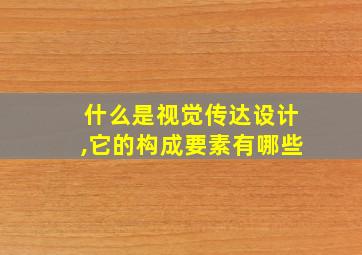 什么是视觉传达设计,它的构成要素有哪些